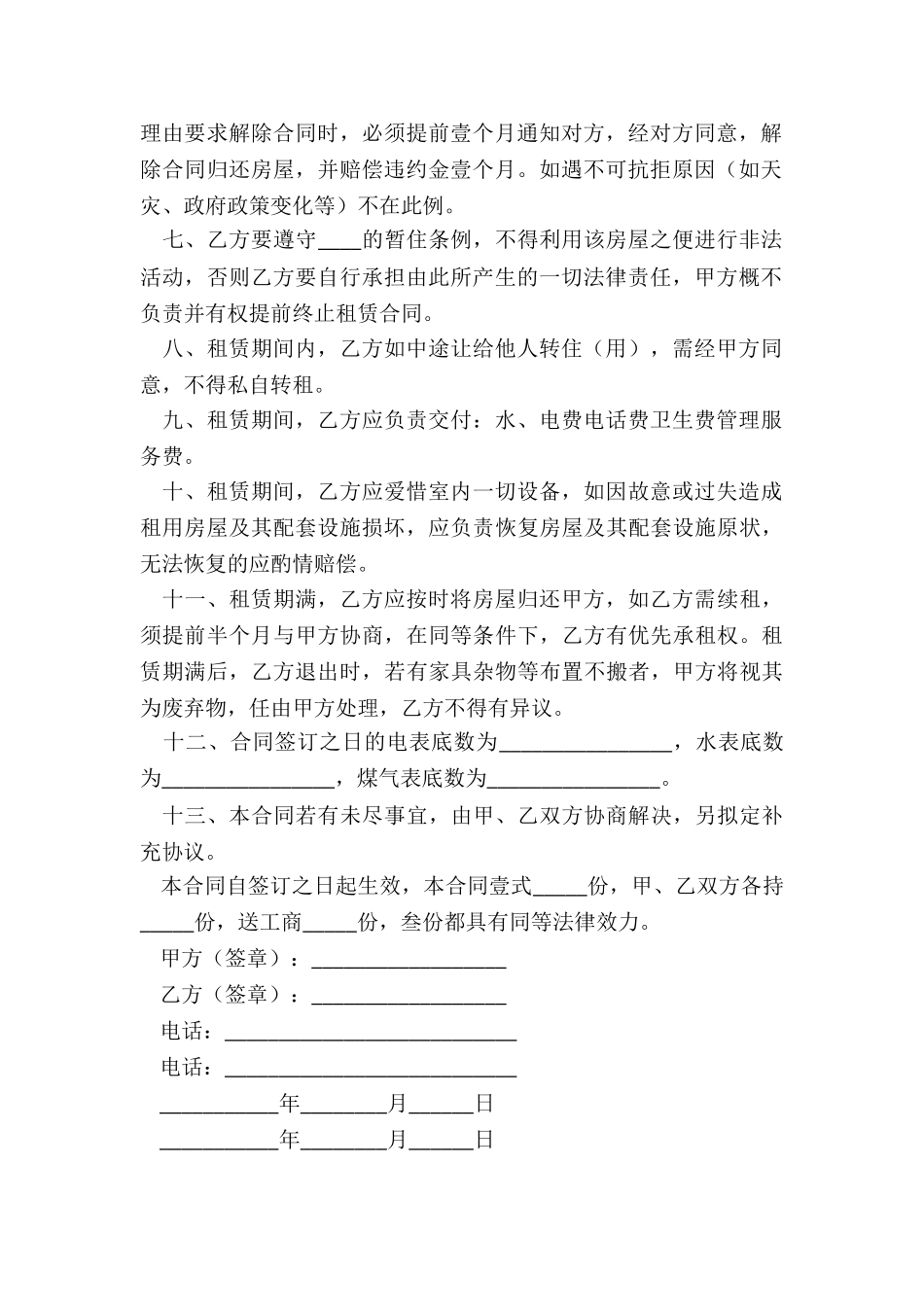 理由要求解除合同时，必须提前壹个月通知对方，经对方同意，解除合同归还房屋，并赔偿违约金壹个月。如遇不可抗拒原因（如天灾、政府政策变化等）不在此例。

七、乙方要遵守____的暂住条例，不得利用该房屋之便进行非法活动，否则乙方要自行承担由此所产生的一切法律责任，甲方概不负责并有权提前终止租赁合同。

八、租赁期间内，乙方如中途让给他人转住（用），需经甲方同意，不得私自转租。

九、租赁期间，乙方应负责交付：水、电费电话费卫生费管理服务费。

十、租赁期间，乙方应爱惜室内一切设备，如因故意或过失造成租用房屋及其配套设施损坏，应负责恢复房屋及其配套设施原状，无法恢复的应酌情赔偿。

十一、租赁期满，乙方应按时将房屋归还甲方，如乙方需续租，须提前半个月与甲方协商，在同等条件下，乙方有优先承租权。租赁期满后，乙方退出时，若有家具杂物等布置不搬者，甲方将视其为废弃物，任由甲方处理，乙方不得有异议。

十二、合同签订之日的电表底数为________________，水表底数为________________，煤气表底数为________________。

十三、本合同若有未尽事宜，由甲、乙双方协商解决，另拟定补充协议。

本合同自签订之日起生效，本合同壹式_____份，甲、乙双方各持_____份，送工商_____份，叁份都具有同等法律效力。

甲方（签章）：__________________

乙方（签章）：__________________

电话：___________________________

电话：___________________________

___________年________月______日

___________年________月______日